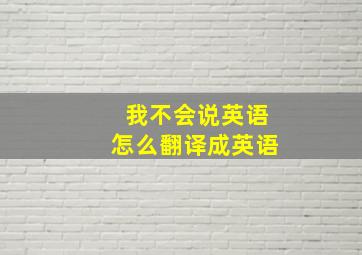 我不会说英语
怎么翻译成英语